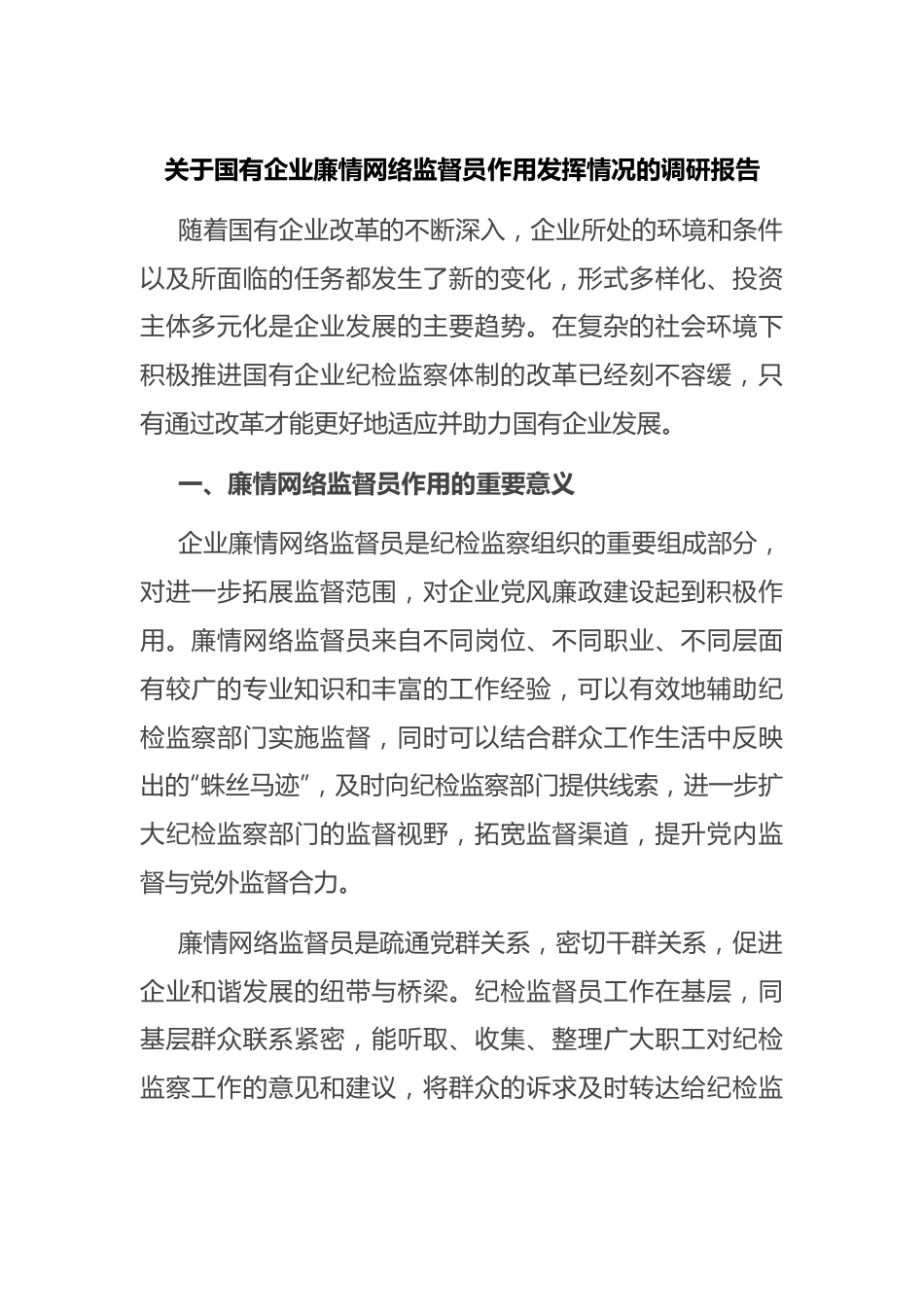 关于国有企业廉情网络监督员作用发挥情况的调研报告

随着国有企业改革的不断深入，企业所处的环境和条件以及所面临的任务都发生了新的变化，形式多样化、投资主体多元化是企业发展的主要趋势。在复杂的社会环境下积极推进国有企业纪检监察体制的改革已经刻不容缓，只有通过改革才能更好地适应并助力国有企业发展。

一、廉情网络监督员作用的重要意义

企业廉情网络监督员是纪检监察组织的重要组成部分，对进一步拓展监督范围，对企业党风廉政建设起到积极作用。廉情网络监督员来自不同岗位、不同职业、不同层面有较广的专业知识和丰富的工作经验，可以有效地辅助纪检监察部门实施监督，同时可以结合群众工作生活中反映出的“蛛丝马迹”，及时向纪检监察部门提供线索，进一步扩大纪检监察部门的监督视野，拓宽监督渠道，提升党内监督与党外监督合力。

廉情网络监督员是疏通党群关系，密切干群关系，促进企业和谐发展的纽带与桥梁。纪检监督员工作在基层，同基层群众联系紧密，能听取、收集、整理广大职工对纪检监察工作的意见和建议，将群众的诉求及时转达给纪检监